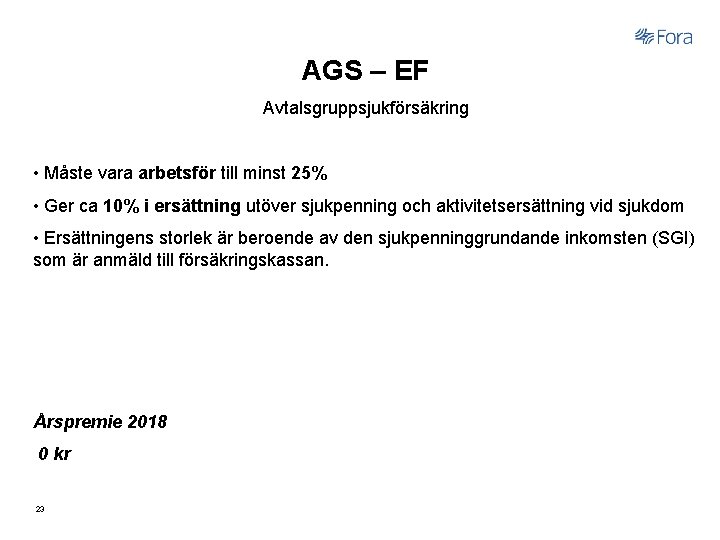 Fora

AGS – EF

Avtalsgruppsjukförsäkring

• Måste vara arbetsför till minst 25%

• Ger ca 10% i ersättning utöver sjukpenning och aktivitetsersättning vid sjukdom

• Ersättningens storlek är beroende av den sjukpenninggrundande inkomsten (SGI) som är anmäld till försäkringskassan.

Årspremie 2018

0 kr

23